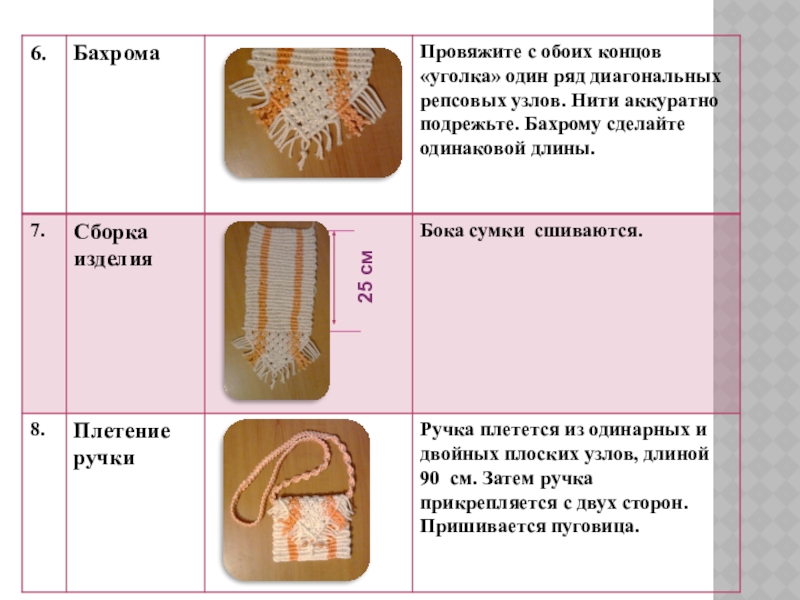 | 6. | Бахрома |  | Провяжите с обоих концов «уголка» один ряд диагональных репсовых узлов. Нити аккуратно подрежьте. Бахрому сделайте одинаковой длины. |
|---|---|---|---|
| 7. | Сборка изделия | 25 см | Бока сумки сшиваются. |
| 8. | Плетение ручки |  | Ручка плетется из одинарных и двойных плоских узлов, длиной 90 см. Затем ручка прикрепляется с двух сторон. Пришивается пуговица. |